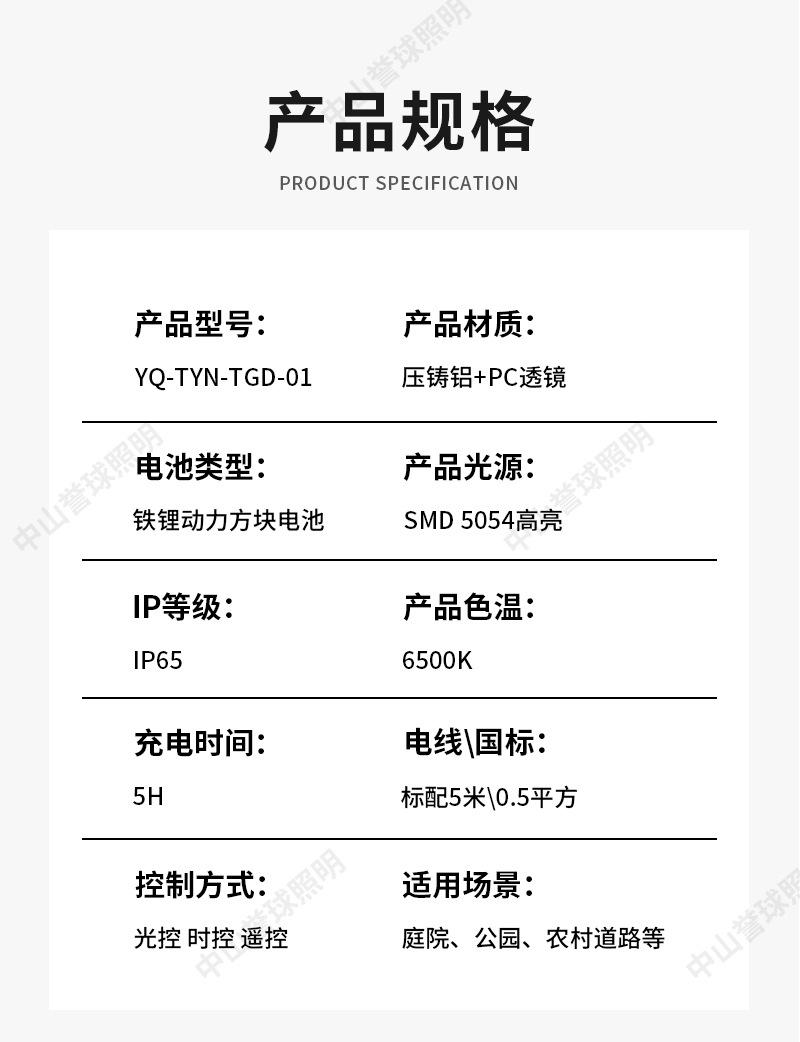 产品规格

PRODUCT SPECIFICATION

产品型号:
YQ-TYN-TGD-01

产品材质:
压铸铝+PC透镜

电池类型:
铁锂动力方块电池

产品光源:
SMD 5054高亮

IP等级:
IP65

产品色温:
6500K

充电时间:
5H

电线\国标:
标配5米\0.5平方

控制方式:
光控 时控 遥控

适用场景:
庭院、公园、农村道路等

中山誉球照明